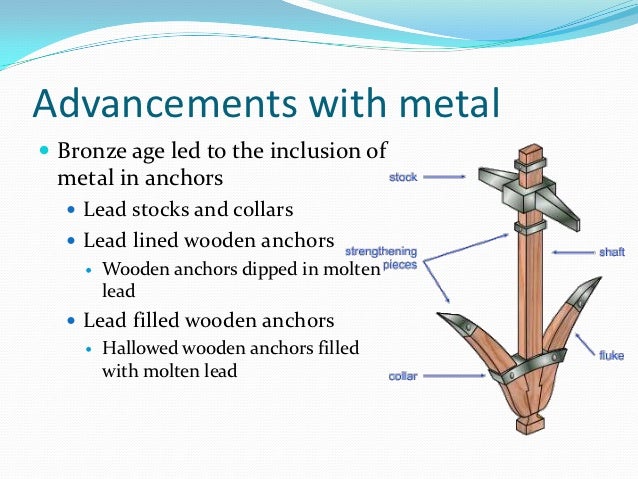 Advancements with metal

Bronze age led to the inclusion of metal in anchors

Lead stocks and collars

Lead lined wooden anchors

Wooden anchors dipped in molten lead

Lead filled wooden anchors

Hallowed wooden anchors filled with molten lead

stock

strengthening pieces

shaft

fluke

collar